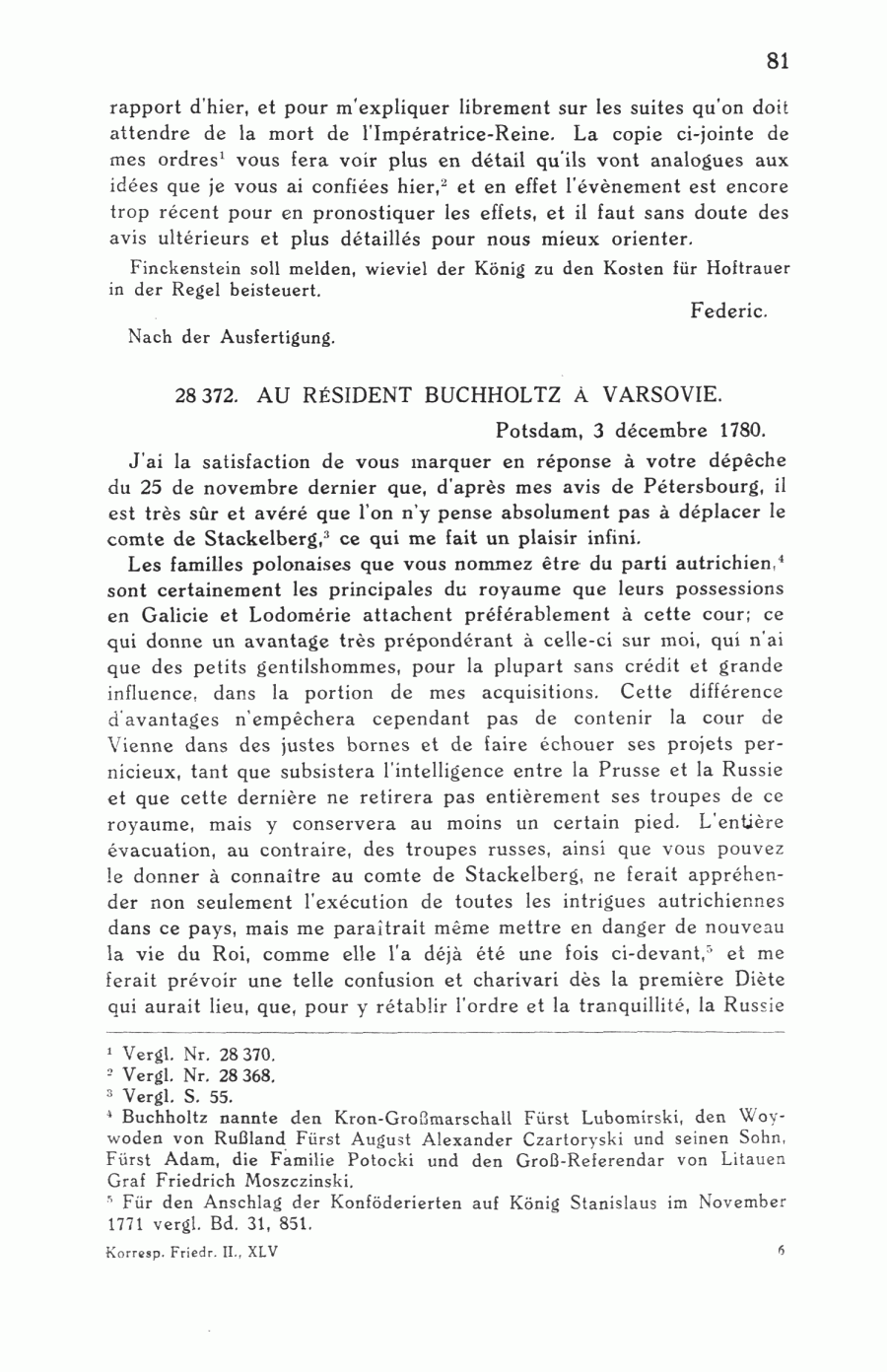 81

rapport d'hier, et pour m'expliquer librement sur les suites qu'on doit attendre de la mort de l'Impératrice-Reine. La copie ci-jointe de mes ordres$^1$ vous fera voir plus en détail qu'ils vont analogues aux idées que je vous ai confiées hier,$^2$ et en effet l'évènement est encore trop récent pour en pronostiquer les effets, et il faut sans doute des avis ultérieurs et plus détaillés pour nous mieux orienter.

Finckenstein soll melden, wieviel der König zu den Kosten für Hoftrauer in der Regel beisteuert.

Federic.

Nach der Ausfertigung.

28 372. AU RÉSIDENT BUCHHOLTZ À VARSOVIE.

Potsdam, 3 décembre 1780.

J'ai la satisfaction de vous marquer en réponse à votre dépêche du 25 de novembre dernier que, d'après mes avis de Pétersbourg, il est très sûr et avéré que l'on n'y pense absolument pas à déplacer le comte de Stackelberg,$^3$ ce qui me fait un plaisir infini.

Les familles polonaises que vous nommez être du parti autrichien,$^4$ sont certainement les principales du royaume que leurs possessions en Galicie et Lodomérie attachent préférablement à cette cour; ce qui donne un avantage très prépondérant à celle-ci sur moi, qui n'ai que des petits gentilshommes, pour la plupart sans crédit et grande influence, dans la portion de mes acquisitions. Cette différence d'avantages n'empêchera cependant pas de contenir la cour de Vienne dans des justes bornes et de faire échouer ses projets pernicieux, tant que subsistera l'intelligence entre la Prusse et la Russie et que cette dernière ne retirera pas entièrement ses troupes de ce royaume, mais y conservera au moins un certain pied. L'entière évacuation, au contraire, des troupes russes, ainsi que vous pouvez le donner à connaître au comte de Stackelberg, ne ferait appréhender non seulement l'exécution de toutes les intrigues autrichiennes dans ce pays, mais me paraîtrait même mettre en danger de nouveau la vie du Roi, comme elle l'a déjà été une fois ci-devant,$^5$ et me ferait prévoir une telle confusion et charivari dès la première Diète qui aurait lieu, que, pour y rétablir l'ordre et la tranquillité, la Russie

$^1$ Vergl. Nr. 28 370.
$^2$ Vergl. Nr. 28 368.
$^3$ Vergl. S. 55.
$^4$ Buchholtz nannte den Kron-Großmarschall Fürst Lubomirski, den Woywoden von Rußland Fürst August Alexander Czartoryski und seinen Sohn, Fürst Adam, die Familie Potocki und den Groß-Referendar von Litauen Graf Friedrich Moszczinski.
$^5$ Für den Anschlag der Konföderierten auf König Stanislaus im November 1771 vergl. Bd. 31, 851.

Korresp. Friedr. II., XLV

6